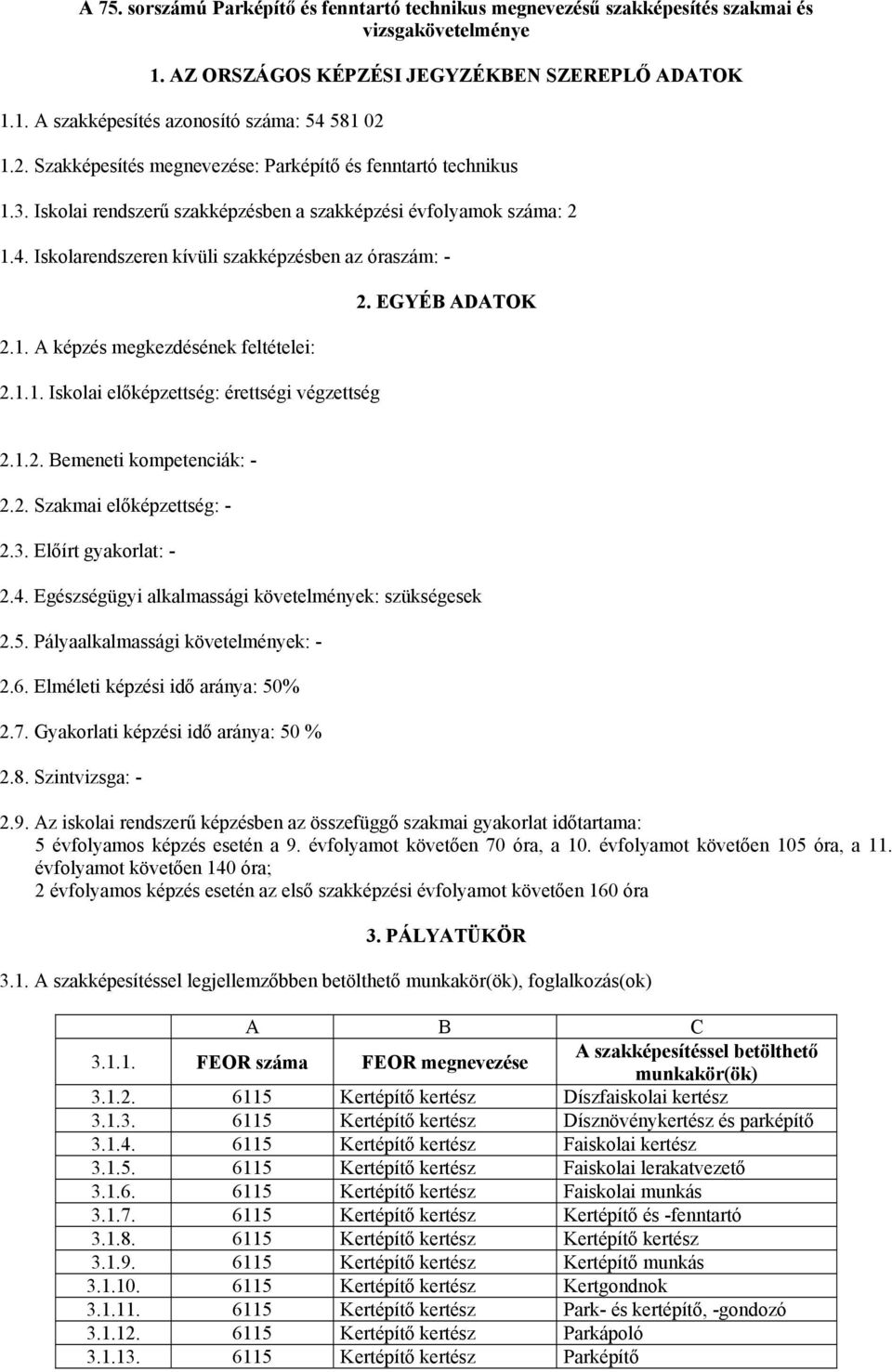 A 75. sorszámú Parképítő és fenntartó technikus megnevezésű szakképesítés szakmai és vizsgakövetelménye

1. AZ ORSZÁGOS KÉPZÉSI JEGYZÉKBEN SZEREPLŐ ADATOK

1.1. A szakképesítés azonosító száma: 54 581 02

1.2. Szakképesítés megnevezése: Parképítő és fenntartó technikus

1.3. Iskolai rendszerű szakképzésben a szakképzési évfolyamok száma: 2

1.4. Iskolarendszeren kívüli szakképzésben az óraszám: -

2. EGYÉB ADATOK

2.1. A képzés megkezdésének feltételei:

2.1.1. Iskolai előképzettség: érettségi végzettség

2.1.2. Bemeneti kompetenciák: -

2.2. Szakmai előképzettség: -

2.3. Előírt gyakorlat: -

2.4. Egészségügyi alkalmassági követelmények: szükségesek

2.5. Pályaalkalmassági követelmények: -

2.6. Elméleti képzési idő aránya: 50%

2.7. Gyakorlati képzési idő aránya: 50 %

2.8. Szintvizsga: -

2.9. Az iskolai rendszerű képzésben az összefüggő szakmai gyakorlat időtartama: 5 évfolyamos képzés esetén a 9. évfolyamot követően 70 óra, a 10. évfolyamot követően 105 óra, a 11. évfolyamot követően 140 óra; 2 évfolyamos képzés esetén az első szakképzési évfolyamot követően 160 óra

3. PÁLYATÜKÖR

3.1. A szakképesítéssel legjellemzőbben betölthető munkakör(ök), foglalkozás(ok)

| | A | B | C |
|---|---|---|---|
| 3.1.1. | FEOR száma | FEOR megnevezése | A szakképesítéssel betölthető munkakör(ök) |
| 3.1.2. | 6115 | Kertépítő kertész | Díszfaiskolai kertész |
| 3.1.3. | 6115 | Kertépítő kertész | Dísznövénykertész és parképítő |
| 3.1.4. | 6115 | Kertépítő kertész | Faiskolai kertész |
| 3.1.5. | 6115 | Kertépítő kertész | Faiskolai lerakatvezető |
| 3.1.6. | 6115 | Kertépítő kertész | Faiskolai munkás |
| 3.1.7. | 6115 | Kertépítő kertész | Kertépítő és -fenntartó |
| 3.1.8. | 6115 | Kertépítő kertész | Kertépítő kertész |
| 3.1.9. | 6115 | Kertépítő kertész | Kertépítő munkás |
| 3.1.10. | 6115 | Kertépítő kertész | Kertgondnok |
| 3.1.11. | 6115 | Kertépítő kertész | Park- és kertépítő, -gondozó |
| 3.1.12. | 6115 | Kertépítő kertész | Parkápoló |
| 3.1.13. | 6115 | Kertépítő kertész | Parképítő |